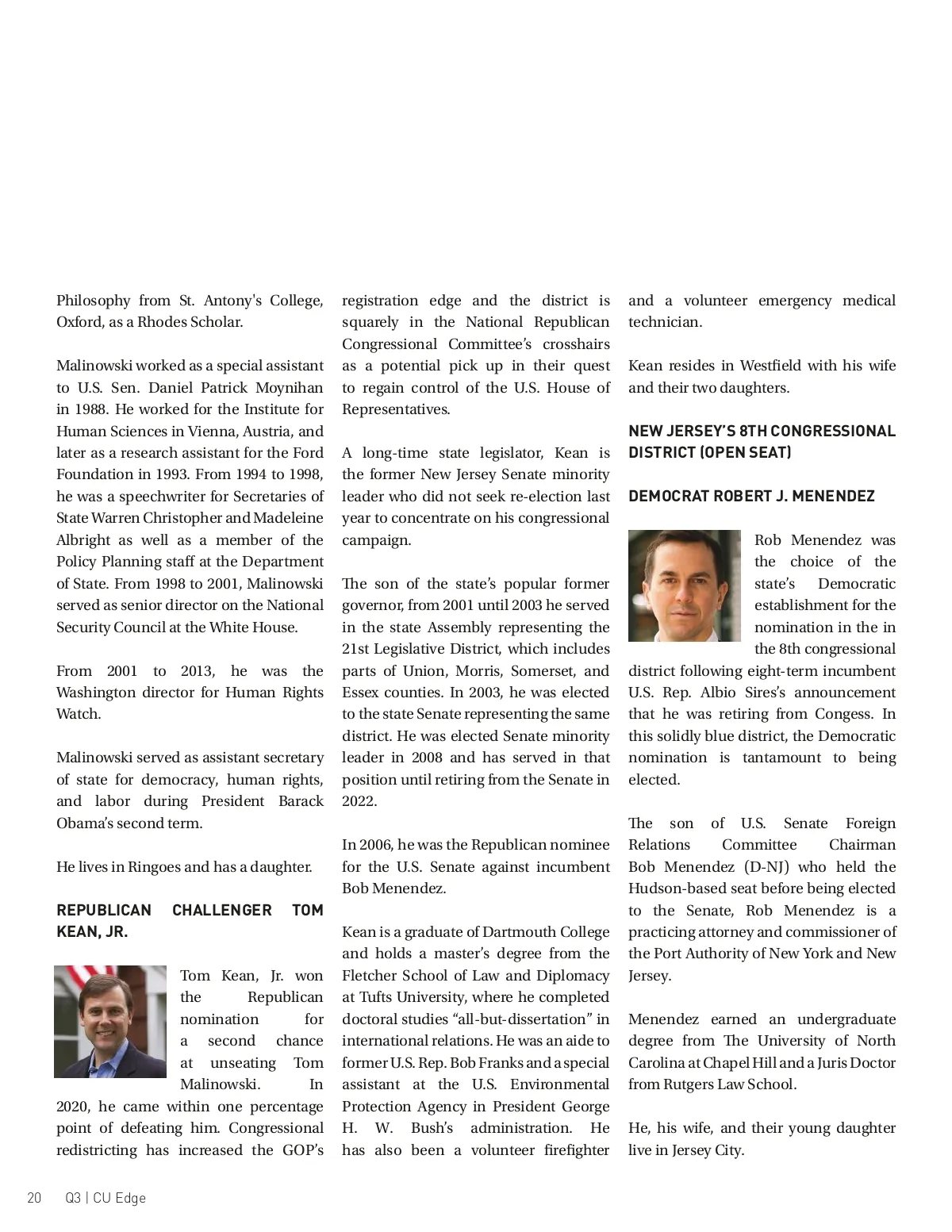 Philosophy from St. Antony's College, Oxford, as a Rhodes Scholar.

Malinowski worked as a special assistant to U.S. Sen. Daniel Patrick Moynihan in 1988. He worked for the Institute for Human Sciences in Vienna, Austria, and later as a research assistant for the Ford Foundation in 1993. From 1994 to 1998, he was a speechwriter for Secretaries of State Warren Christopher and Madeleine Albright as well as a member of the Policy Planning staff at the Department of State. From 1998 to 2001, Malinowski served as senior director on the National Security Council at the White House.

From 2001 to 2013, he was the Washington director for Human Rights Watch.

Malinowski served as assistant secretary of state for democracy, human rights, and labor during President Barack Obama's second term.

He lives in Ringoes and has a daughter.

REPUBLICAN CHALLENGER TOM KEAN, JR.

Tom Kean, Jr. won the Republican nomination for a second chance at unseating Tom Malinowski. In 2020, he came within one percentage point of defeating him. Congressional redistricting has increased the GOP's registration edge and the district is squarely in the National Republican Congressional Committee's crosshairs as a potential pick up in their quest to regain control of the U.S. House of Representatives.

A long-time state legislator, Kean is the former New Jersey Senate minority leader who did not seek re-election last year to concentrate on his congressional campaign.

The son of the state's popular former governor, from 2001 until 2003 he served in the state Assembly representing the 21st Legislative District, which includes parts of Union, Morris, Somerset, and Essex counties. In 2003, he was elected to the state Senate representing the same district. He was elected Senate minority leader in 2008 and has served in that position until retiring from the Senate in 2022.

In 2006, he was the Republican nominee for the U.S. Senate against incumbent Bob Menendez.

Kean is a graduate of Dartmouth College and holds a master's degree from the Fletcher School of Law and Diplomacy at Tufts University, where he completed doctoral studies "all-but-dissertation" in international relations. He was an aide to former U.S. Rep. Bob Franks and a special assistant at the U.S. Environmental Protection Agency in President George H. W. Bush's administration. He has also been a volunteer firefighter and a volunteer emergency medical technician.

Kean resides in Westfield with his wife and their two daughters.

NEW JERSEY'S 8TH CONGRESSIONAL DISTRICT (OPEN SEAT)

DEMOCRAT ROBERT J. MENENDEZ

Rob Menendez was the choice of the state's Democratic establishment for the nomination in the in the 8th congressional district following eight-term incumbent U.S. Rep. Albio Sires's announcement that he was retiring from Congess. In this solidly blue district, the Democratic nomination is tantamount to being elected.

The son of U.S. Senate Foreign Relations Committee Chairman Bob Menendez (D-NJ) who held the Hudson-based seat before being elected to the Senate, Rob Menendez is a practicing attorney and commissioner of the Port Authority of New York and New Jersey.

Menendez earned an undergraduate degree from The University of North Carolina at Chapel Hill and a Juris Doctor from Rutgers Law School.

He, his wife, and their young daughter live in Jersey City.

20 Q3 | CU Edge